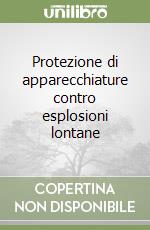 unilibro

Protezione di apparecchiature contro esplosioni lontane

COPERTINA NON DISPONIBILE